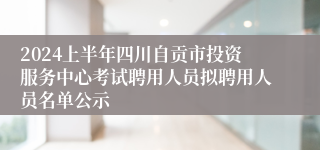 2024上半年四川自贡市投资服务中心考试聘用人员拟聘用人员名单公示